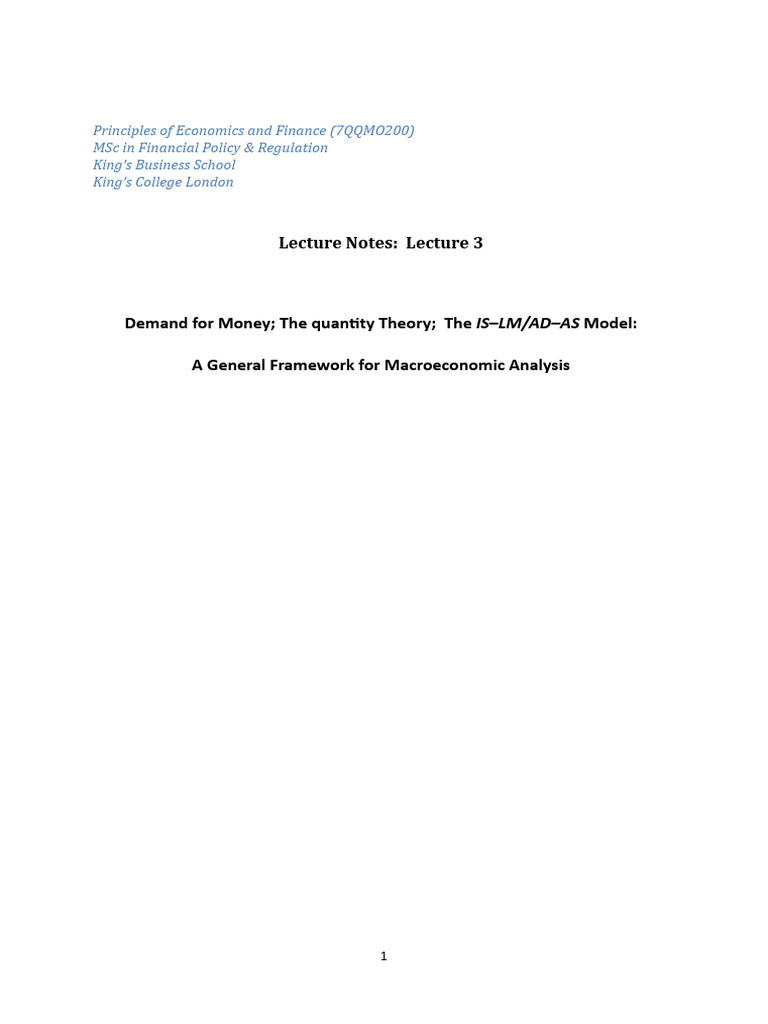 Principles of Economics and Finance (7QQMO200)
MSc in Financial Policy & Regulation
King's Business School
King's College London

Lecture Notes: Lecture 3

Demand for Money; The quantity Theory; The IS–LM/AD–AS Model:

A General Framework for Macroeconomic Analysis

1